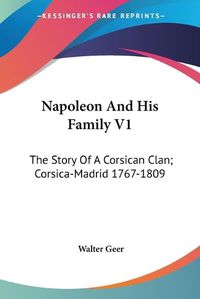 KESSINGER'S RARE REPRINTS

Napoleon And His Family V1

The Story Of A Corsican Clan; Corsica-Madrid 1767-1809

Walter Geer